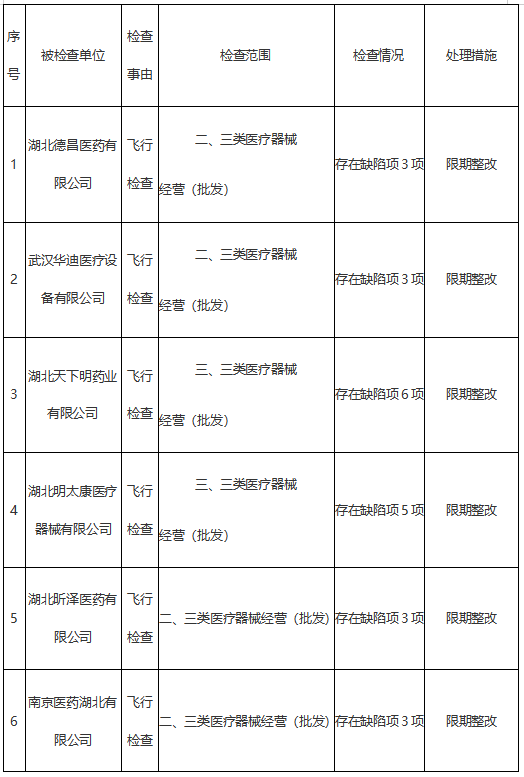 | 序号 | 被检查单位 | 检查事由 | 检查范围 | 检查情况 | 处理措施 |
|---|---|---|---|---|---|
| 1 | 湖北德昌医药有限公司 | 飞行检查 | 二、三类医疗器械经营（批发） | 存在缺陷项 3 项 | 限期整改 |
| 2 | 武汉华迪医疗设备有限公司 | 飞行检查 | 二、三类医疗器械经营（批发） | 存在缺陷项 3 项 | 限期整改 |
| 3 | 湖北天下明药业有限公司 | 飞行检查 | 三、三类医疗器械经营（批发） | 存在缺陷项 6 项 | 限期整改 |
| 4 | 湖北明太康医疗器械有限公司 | 飞行检查 | 三、三类医疗器械经营（批发） | 存在缺陷项 5 项 | 限期整改 |
| 5 | 湖北昕泽医药有限公司 | 飞行检查 | 二、三类医疗器械经营（批发） | 存在缺陷项 3 项 | 限期整改 |
| 6 | 南京医药湖北有限公司 | 飞行检查 | 二、三类医疗器械经营（批发） | 存在缺陷项 3 项 | 限期整改 |